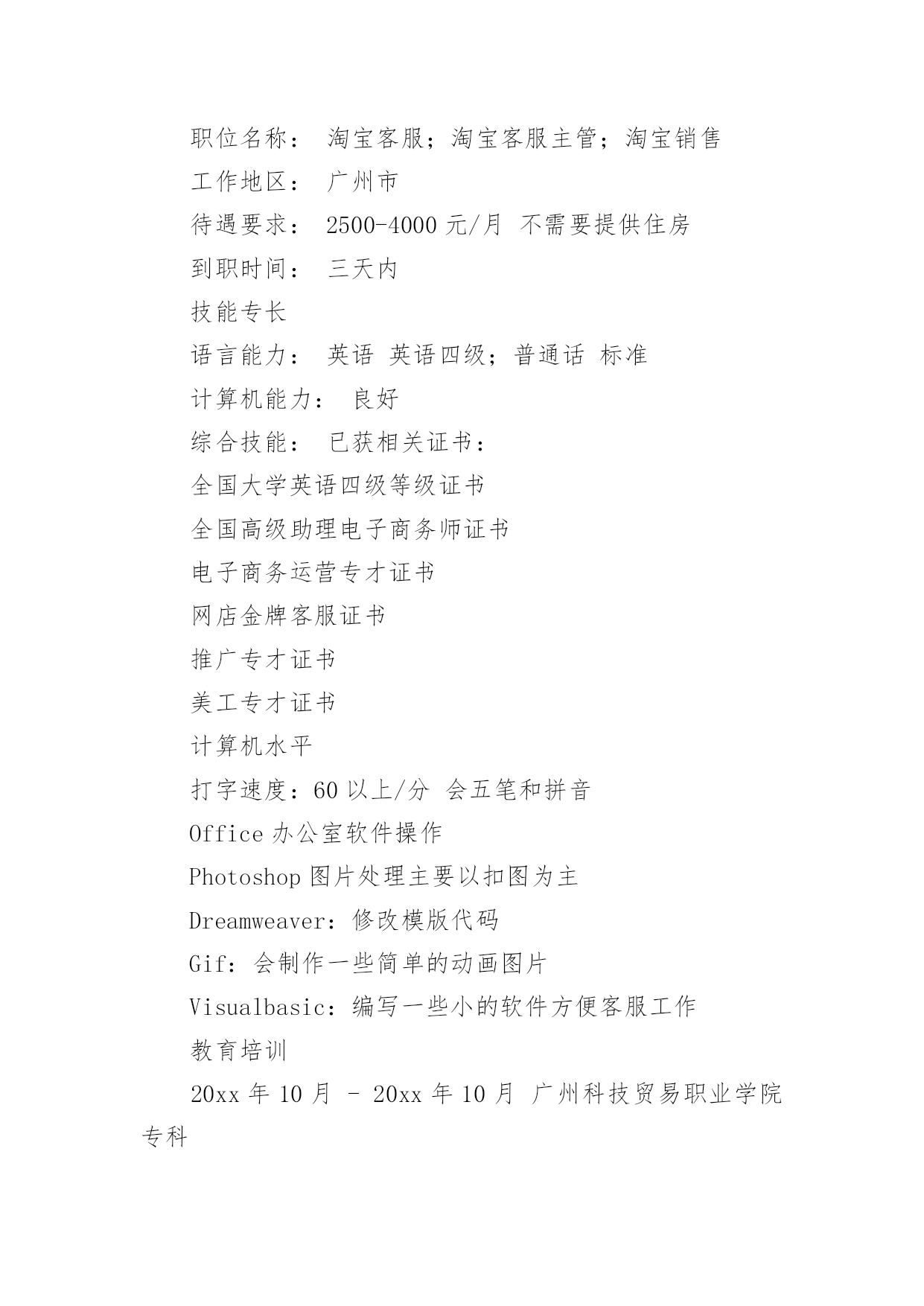 职位名称： 淘宝客服；淘宝客服主管；淘宝销售

工作地区： 广州市

待遇要求： 2500-4000 元/月 不需要提供住房

到职时间： 三天内

技能专长

语言能力： 英语 英语四级；普通话 标准

计算机能力： 良好

综合技能： 已获相关证书：

全国大学英语四级等级证书

全国高级助理电子商务师证书

电子商务运营专才证书

网店金牌客服证书

推广专才证书

美工专才证书

计算机水平

打字速度：60 以上/分 会五笔和拼音

Office 办公室软件操作

Photoshop 图片处理主要以扣图为主

Dreamweaver：修改模版代码

Gif：会制作一些简单的动画图片

Visualbasic：编写一些小的软件方便客服工作

教育培训

20xx 年 10 月 - 20xx 年 10 月 广州科技贸易职业学院 专科